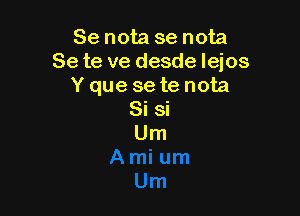 Se nota se nota
Se te ve desde lejos
Y que se te nota
Si si
Um
A mi um
Um